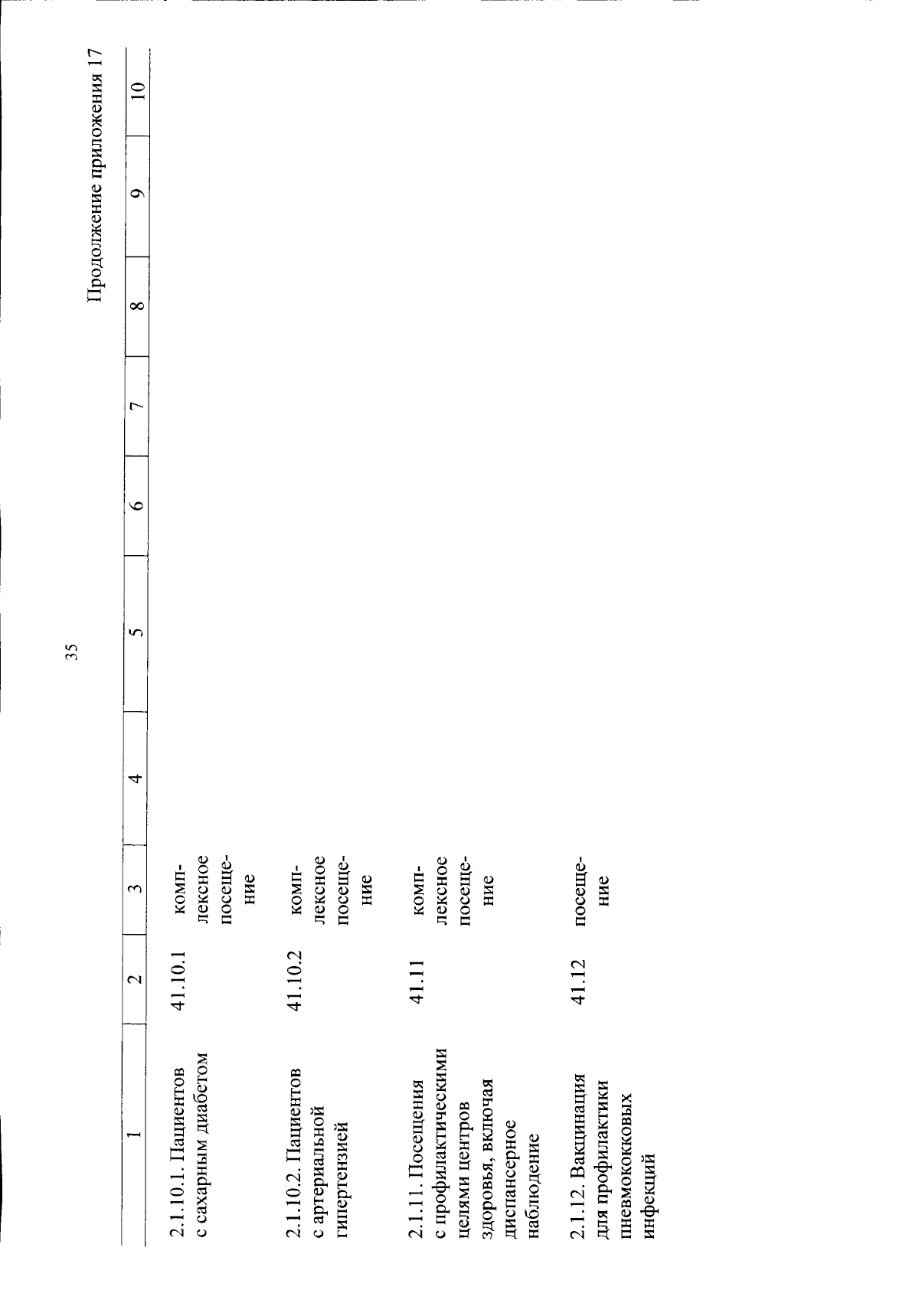 35

Продолжение приложения 17

| 1 | 2 | 3 | 4 | 5 | 6 | 7 | 8 | 9 | 10 |
|---|---|---|---|---|---|---|---|---|---|
| 2.1.10.1. Пациентов с сахарным диабетом | 41.10.1 | комплексное посещение | | | | | | | |
| 2.1.10.2. Пациентов с артериальной гипертензией | 41.10.2 | комплексное посещение | | | | | | | |
| 2.1.11. Посещения с профилактическими целями центров здоровья, включая диспансерное наблюдение | 41.11 | комплексное посещение | | | | | | | |
| 2.1.12. Вакцинация для профилактики пневмококковых инфекций | 41.12 | посещение | | | | | | | |